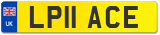 UK
LP11 ACE